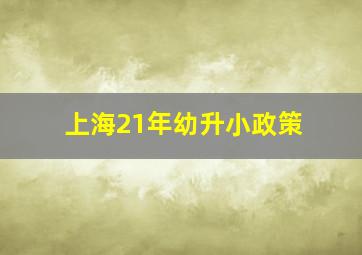 上海21年幼升小政策